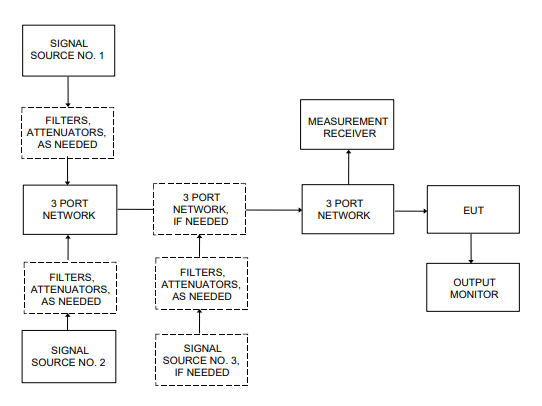 SIGNAL SOURCE NO. 1

FILTERS, ATTENUATORS, AS NEEDED

3 PORT NETWORK

FILTERS, ATTENUATORS, AS NEEDED

SIGNAL SOURCE NO. 2

3 PORT NETWORK, IF NEEDED

FILTERS, ATTENUATORS, AS NEEDED

SIGNAL SOURCE NO. 3, IF NEEDED

MEASUREMENT RECEIVER

3 PORT NETWORK

EUT

OUTPUT MONITOR